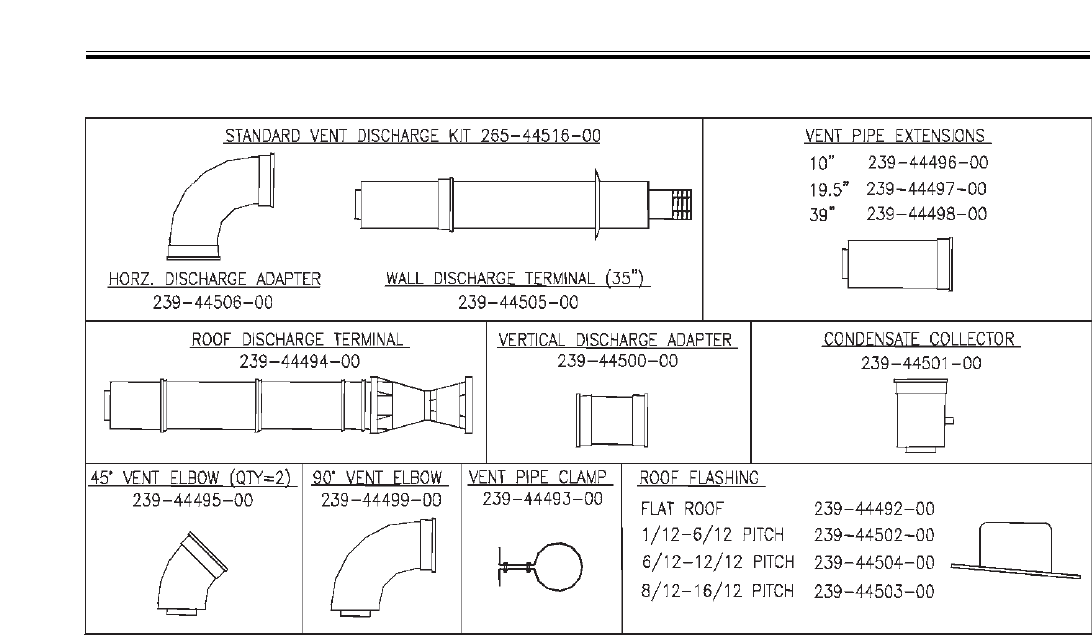 STANDARD VENT DISCHARGE KIT 265-44516-00

HORZ. DISCHARGE ADAPTER
239-44506-00

WALL DISCHARGE TERMINAL (35")
239-44505-00

VENT PIPE EXTENSIONS
10" 239-44496-00
19.5" 239-44497-00
39" 239-44498-00

ROOF DISCHARGE TERMINAL
239-44494-00

VERTICAL DISCHARGE ADAPTER
239-44500-00

CONDENSATE COLLECTOR
239-44501-00

45° VENT ELBOW (QTY=2)
239-44495-00

90° VENT ELBOW
239-44499-00

VENT PIPE CLAMP
239-44493-00

ROOF FLASHING
FLAT ROOF 239-44492-00
1/12-6/12 PITCH 239-44502-00
6/12-12/12 PITCH 239-44504-00
8/12-16/12 PITCH 239-44503-00